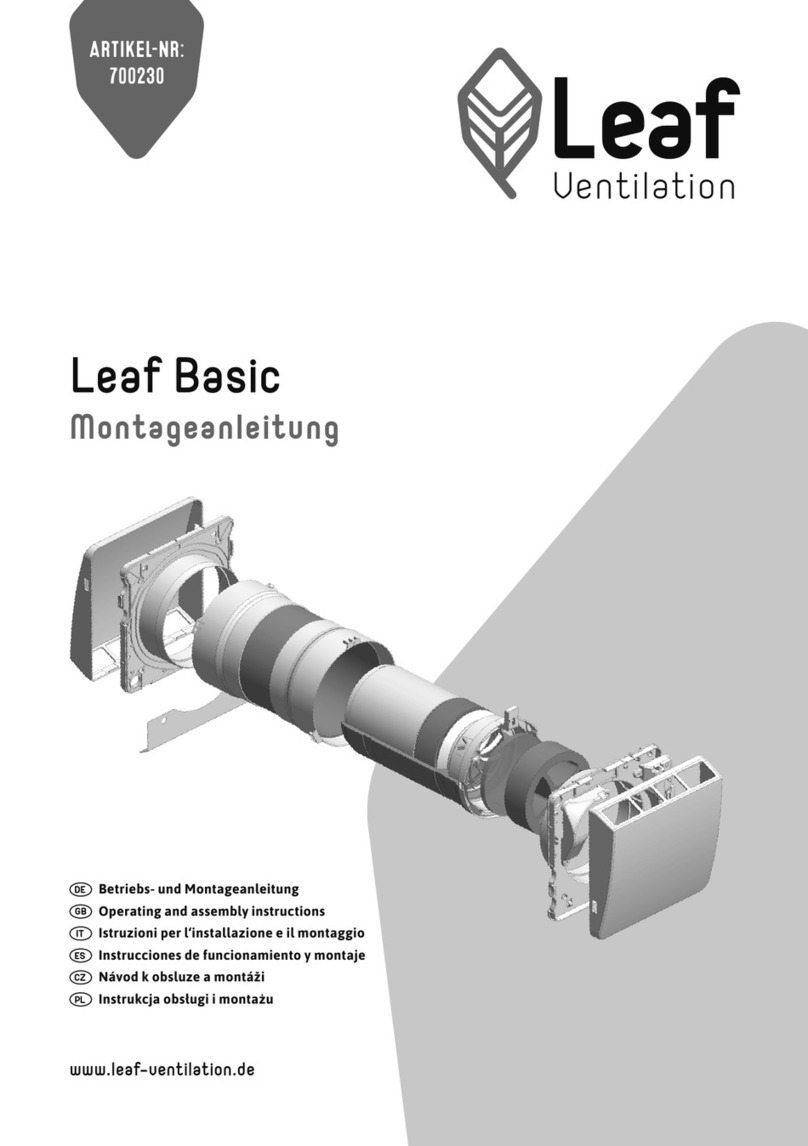 ARTIKEL-NR:
700230

Leaf
Ventilation

Leaf Basic
Montageanleitung

DE Betriebs- und Montageanleitung
GB Operating and assembly instructions
IT Istruzioni per l'installazione e il montaggio
ES Instrucciones de funcionamiento y montaje
CZ Návod k obsluze a montáži
PL Instrukcja obsługi i montażu

www.leaf-ventilation.de